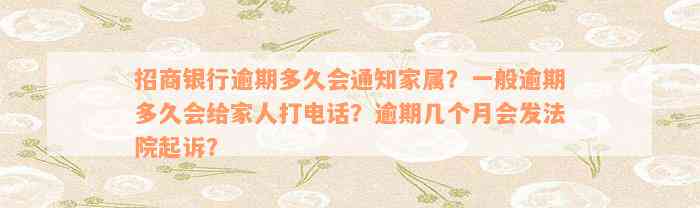 招商银行逾期多久会通知家属？一般逾期多久会给家人打电话？逾期几个月会发法院起诉？